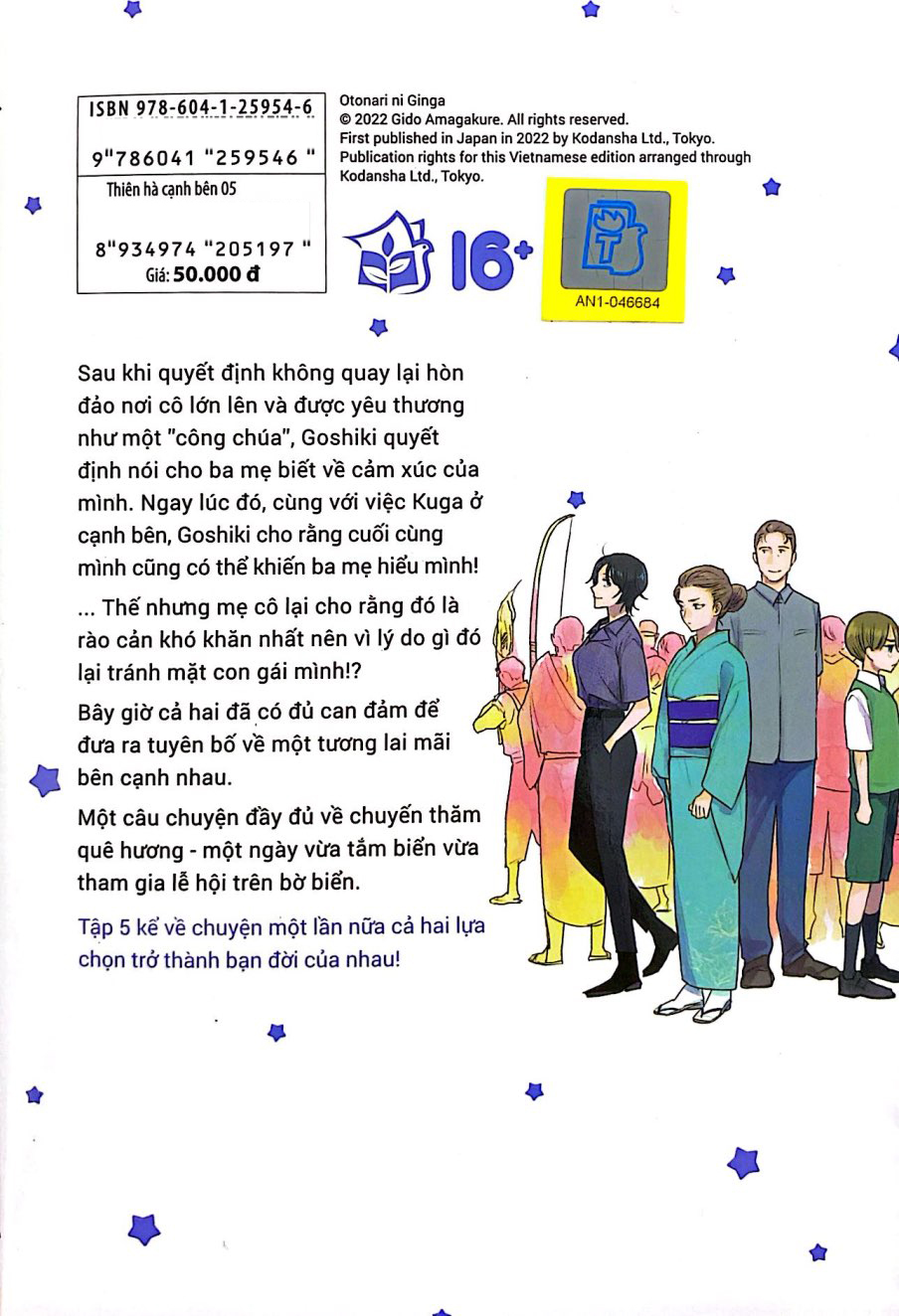 ISBN 978-604-1-25954-6

9"786041"259546"

Thiên hà cạnh bên 05

8"934974"205197"
Giá: 50.000 đ

Otonari ni Ginga
© 2022 Gido Amagakure. All rights reserved.
First published in Japan in 2022 by Kodansha Ltd., Tokyo.
Publication rights for this Vietnamese edition arranged through Kodansha Ltd., Tokyo.

16+

AN1-046684

Sau khi quyết định không quay lại hòn đảo nơi cô lớn lên và được yêu thương như một "công chúa", Goshiki quyết định nói cho ba mẹ biết về cảm xúc của mình. Ngay lúc đó, cùng với việc Kuga ở cạnh bên, Goshiki cho rằng cuối cùng mình cũng có thể khiến ba mẹ hiểu mình!

... Thế nhưng mẹ cô lại cho rằng đó là rào cản khó khăn nhất nên vì lý do gì đó lại tránh mặt con gái mình!?

Bây giờ cả hai đã có đủ can đảm để đưa ra tuyên bố về một tương lai mãi bên cạnh nhau.

Một câu chuyện đầy đủ về chuyến thăm quê hương - một ngày vừa tắm biển vừa tham gia lễ hội trên bờ biển.

Tập 5 kể về chuyện một lần nữa cả hai lựa chọn trở thành bạn đời của nhau!